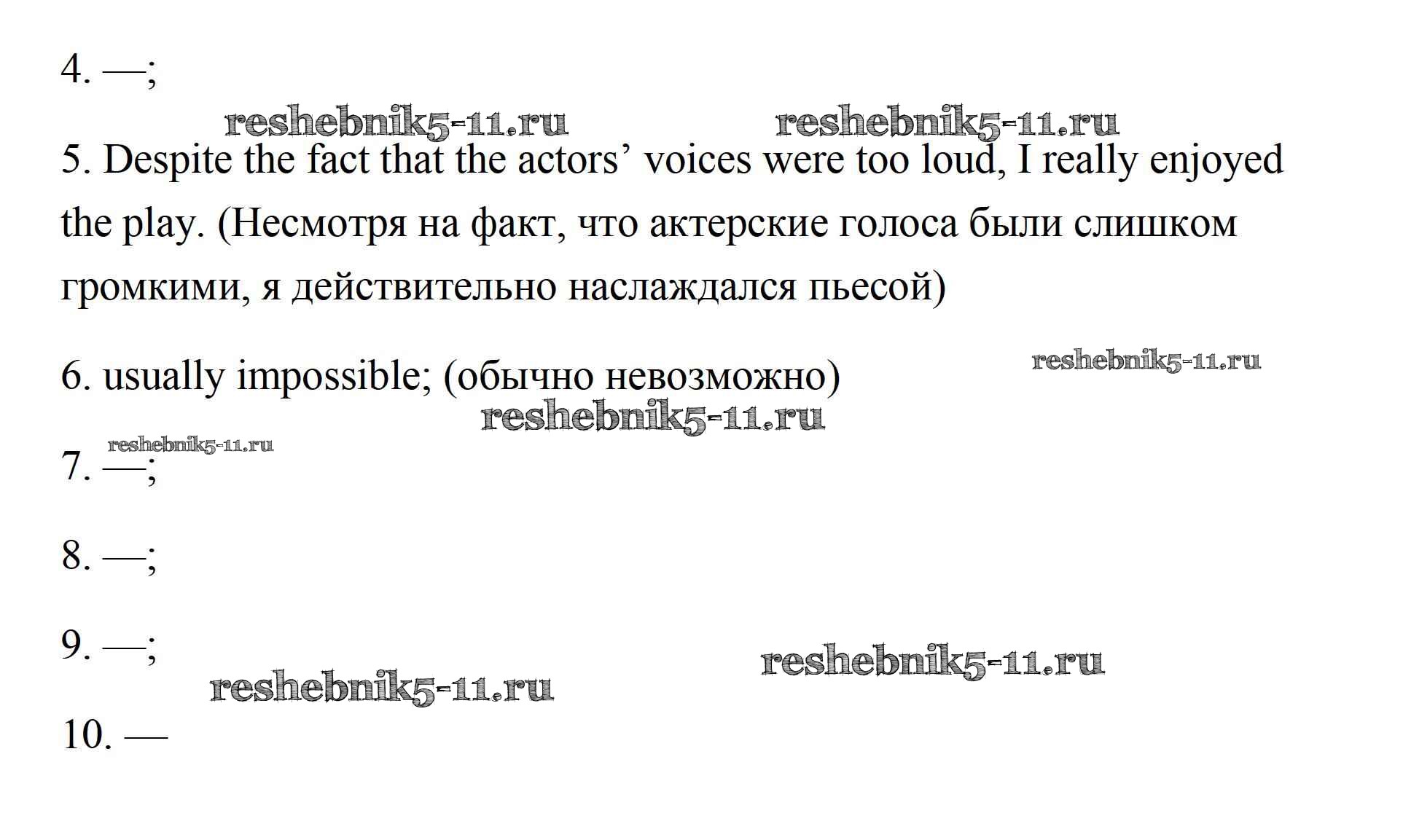 4. —;

5. Despite the fact that the actors' voices were too loud, I really enjoyed the play. (Несмотря на факт, что актерские голоса были слишком громкими, я действительно наслаждался пьесой)

6. usually impossible; (обычно невозможно)

7. —;

8. —;

9. —;

10. —

reshebnik5-11.ru